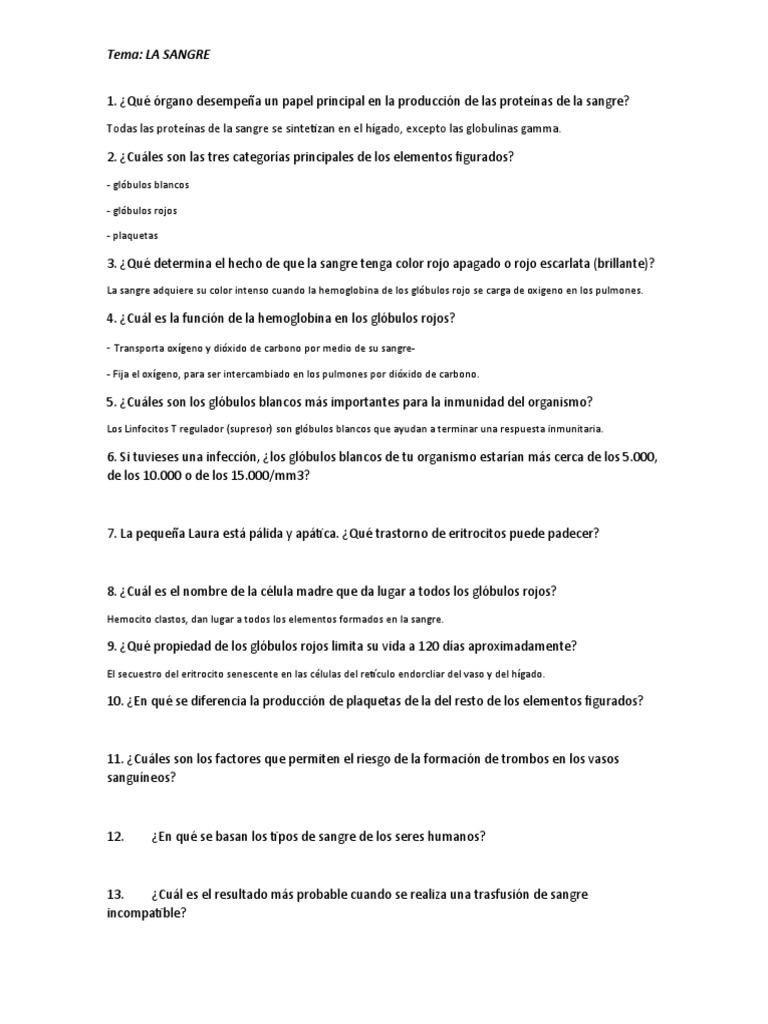 Tema: LA SANGRE

1. ¿Qué órgano desempeña un papel principal en la producción de las proteínas de la sangre?

Todas las proteínas de la sangre se sintetizan en el hígado, excepto las globulinas gamma.

2. ¿Cuáles son las tres categorías principales de los elementos figurados?

- glóbulos blancos

- glóbulos rojos

- plaquetas

3. ¿Qué determina el hecho de que la sangre tenga color rojo apagado o rojo escarlata (brillante)?

La sangre adquiere su color intenso cuando la hemoglobina de los glóbulos rojo se carga de oxigeno en los pulmones.

4. ¿Cuál es la función de la hemoglobina en los glóbulos rojos?

- Transporta oxígeno y dióxido de carbono por medio de su sangre-

- Fija el oxígeno, para ser intercambiado en los pulmones por dióxido de carbono.

5. ¿Cuáles son los glóbulos blancos más importantes para la inmunidad del organismo?

Los Linfocitos T regulador (supresor) son glóbulos blancos que ayudan a terminar una respuesta inmunitaria.

6. Si tuvieses una infección, ¿los glóbulos blancos de tu organismo estarían más cerca de los 5.000, de los 10.000 o de los 15.000/mm3?

7. La pequeña Laura está pálida y apática. ¿Qué trastorno de eritrocitos puede padecer?

8. ¿Cuál es el nombre de la célula madre que da lugar a todos los glóbulos rojos?

Hemocito clastos, dan lugar a todos los elementos formados en la sangre.

9. ¿Qué propiedad de los glóbulos rojos limita su vida a 120 días aproximadamente?

El secuestro del eritrocito senescente en las células del retículo endorcliar del vaso y del hígado.

10. ¿En qué se diferencia la producción de plaquetas de la del resto de los elementos figurados?

11. ¿Cuáles son los factores que permiten el riesgo de la formación de trombos en los vasos sanguíneos?

12. ¿En qué se basan los tipos de sangre de los seres humanos?

13. ¿Cuál es el resultado más probable cuando se realiza una trasfusión de sangre incompatible?